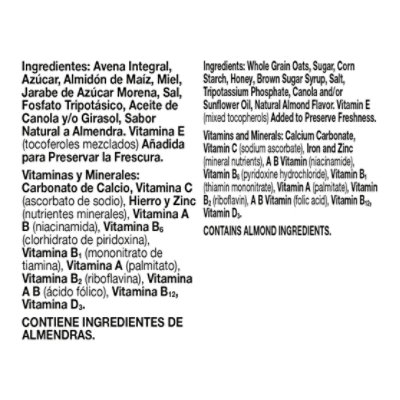 Ingredientes: Avena Integral, Azúcar, Almidón de Maíz, Miel, Jarabe de Azúcar Morena, Sal, Fosfato Tripotásico, Aceite de Canola y/o Girasol, Sabor Natural a Almendra. Vitamina E (tocoferoles mezclados) Añadida para Preservar la Frescura.

Vitaminas y Minerales: Carbonato de Calcio, Vitamina C (ascorbato de sodio), Hierro y Zinc (nutrientes minerales), Vitamina A B (niacinamida), Vitamina $B_6$ (clorhidrato de piridoxina), Vitamina $B_1$ (mononitrato de tiamina), Vitamina A (palmitato), Vitamina $B_2$ (riboflavina), Vitamina A B (ácido fólico), Vitamina $B_{12}$, Vitamina $D_3$.

CONTIENE INGREDIENTES DE ALMENDRAS.

Ingredients: Whole Grain Oats, Sugar, Corn Starch, Honey, Brown Sugar Syrup, Salt, Tripotassium Phosphate, Canola and/or Sunflower Oil, Natural Almond Flavor. Vitamin E (mixed tocopherols) Added to Preserve Freshness.

Vitamins and Minerals: Calcium Carbonate, Vitamin C (sodium ascorbate), Iron and Zinc (mineral nutrients), A B Vitamin (niacinamide), Vitamin $B_6$ (pyridoxine hydrochloride), Vitamin $B_1$ (thiamin mononitrate), Vitamin A (palmitate), Vitamin $B_2$ (riboflavin), A B Vitamin (folic acid), Vitamin $B_{12}$, Vitamin $D_3$.

CONTAINS ALMOND INGREDIENTS.